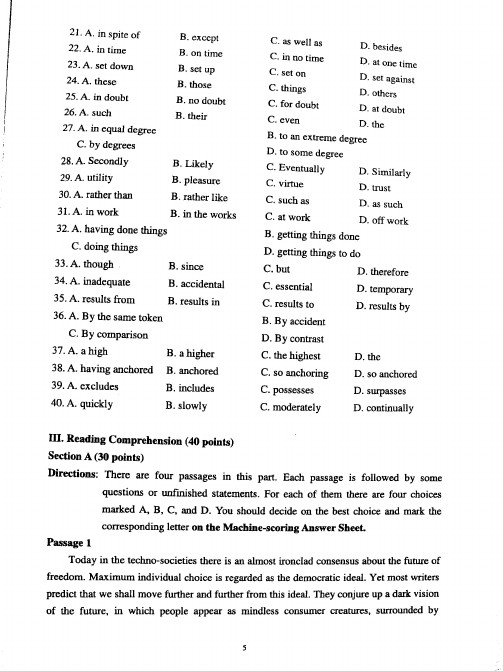 21. A. in spite of B. except C. as well as D. besides
22. A. in time B. on time C. in no time D. at one time
23. A. set down B. set up C. set on D. set against
24. A. these B. those C. things D. others
25. A. in doubt B. no doubt C. for doubt D. at doubt
26. A. such B. their C. even D. the
27. A. in equal degree B. to an extreme degree
C. by degrees D. to some degree
28. A. Secondly B. Likely C. Eventually D. Similarly
29. A. utility B. pleasure C. virtue D. trust
30. A. rather than B. rather like C. such as D. as such
31. A. in work B. in the works C. at work D. off work
32. A. having done things B. getting things done
C. doing things D. getting things to do
33. A. though B. since C. but D. therefore
34. A. inadequate B. accidental C. essential D. temporary
35. A. results from B. results in C. results to D. results by
36. A. By the same token B. By accident
C. By comparison D. By contrast
37. A. a high B. a higher C. the highest D. the
38. A. having anchored B. anchored C. so anchoring D. so anchored
39. A. excludes B. includes C. possesses D. surpasses
40. A. quickly B. slowly C. moderately D. continually

III. Reading Comprehension (40 points)
Section A (30 points)
Directions: There are four passages in this part. Each passage is followed by some questions or unfinished statements. For each of them there are four choices marked A, B, C, and D. You should decide on the best choice and mark the corresponding letter on the Machine-scoring Answer Sheet.

Passage 1
Today in the techno-societies there is an almost ironclad consensus about the future of freedom. Maximum individual choice is regarded as the democratic ideal. Yet most writers predict that we shall move further and further from this ideal. They conjure up a dark vision of the future, in which people appear as mindless consumer creatures, surrounded by

5